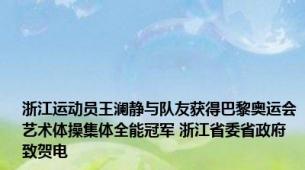 浙江运动员王澜静与队友获得巴黎奥运会艺术体操集体全能冠军 浙江省委省政府致贺电